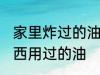 家里炸过的油
西用过的油